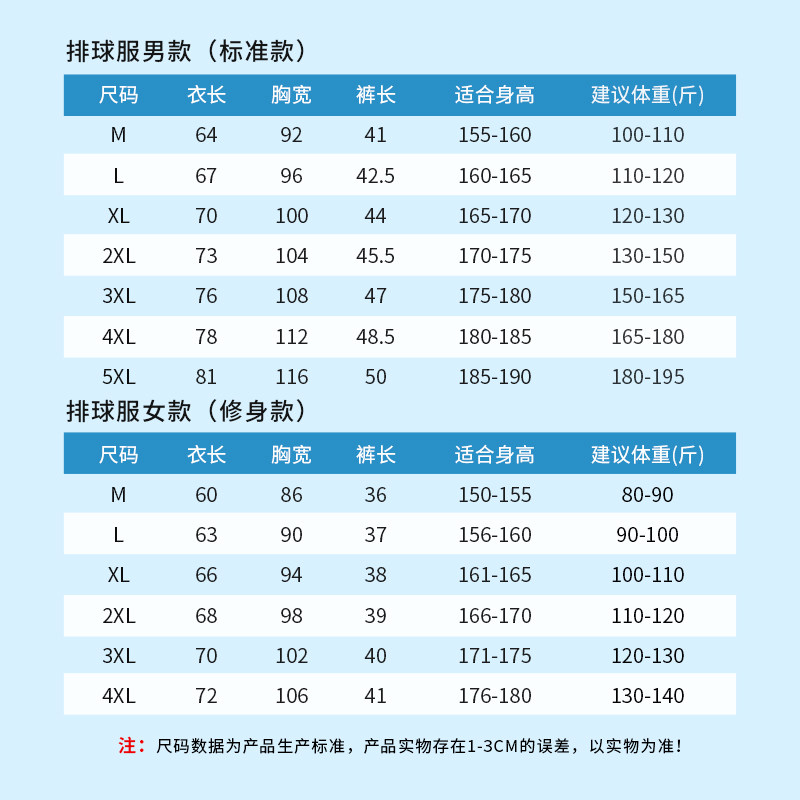 排球服男款（标准款）

| 尺码 | 衣长 | 胸宽 | 裤长 | 适合身高 | 建议体重(斤) |
|---|---|---|---|---|---|
| M | 64 | 92 | 41 | 155-160 | 100-110 |
| L | 67 | 96 | 42.5 | 160-165 | 110-120 |
| XL | 70 | 100 | 44 | 165-170 | 120-130 |
| 2XL | 73 | 104 | 45.5 | 170-175 | 130-150 |
| 3XL | 76 | 108 | 47 | 175-180 | 150-165 |
| 4XL | 78 | 112 | 48.5 | 180-185 | 165-180 |
| 5XL | 81 | 116 | 50 | 185-190 | 180-195 |

排球服女款（修身款）

| 尺码 | 衣长 | 胸宽 | 裤长 | 适合身高 | 建议体重(斤) |
|---|---|---|---|---|---|
| M | 60 | 86 | 36 | 150-155 | 80-90 |
| L | 63 | 90 | 37 | 156-160 | 90-100 |
| XL | 66 | 94 | 38 | 161-165 | 100-110 |
| 2XL | 68 | 98 | 39 | 166-170 | 110-120 |
| 3XL | 70 | 102 | 40 | 171-175 | 120-130 |
| 4XL | 72 | 106 | 41 | 176-180 | 130-140 |

注：尺码数据为产品生产标准，产品实物存在1-3CM的误差，以实物为准！